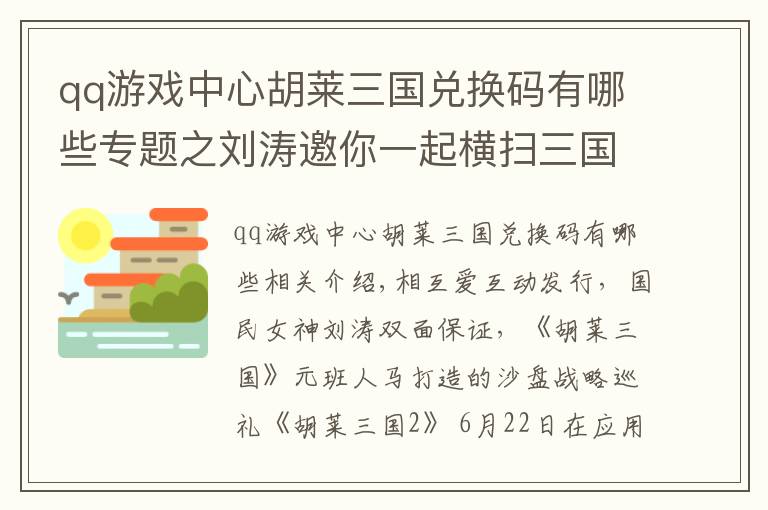 qq游戏中心胡莱三国兑换码有哪些专题之刘涛邀你一起横扫三国

qq游戏中心胡莱三国兑换码有哪些相关介绍，相互爱互动发行，国民女神刘涛双面保证，《胡莱三国》元班人马打造的沙盘战略巡礼《胡莱三国2》6月22日在应用